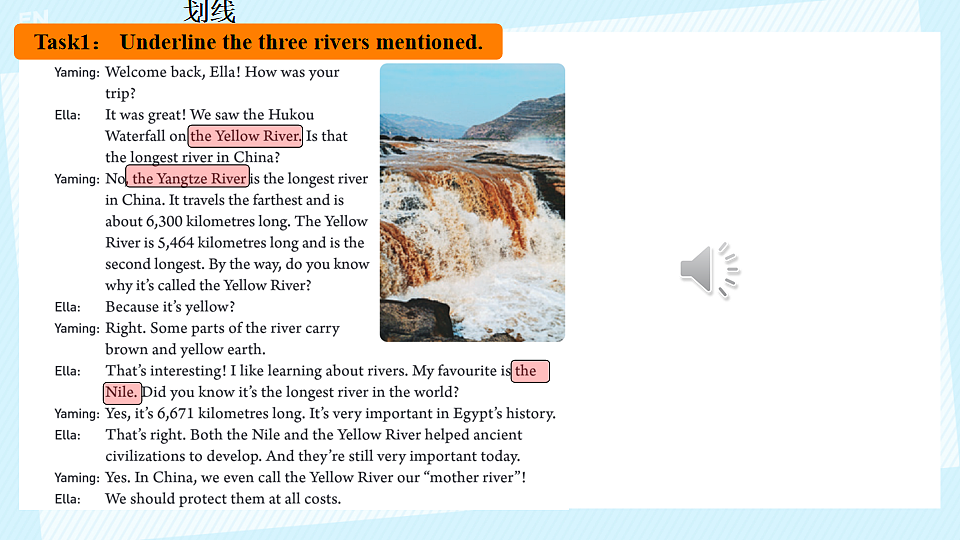 划线

Task1： Underline the three rivers mentioned.

Yaming: Welcome back, Ella! How was your trip?

Ella: It was great! We saw the Hukou Waterfall on the Yellow River. Is that the longest river in China?

Yaming: No, the Yangtze River is the longest river in China. It travels the farthest and is about 6,300 kilometres long. The Yellow River is 5,464 kilometres long and is the second longest. By the way, do you know why it's called the Yellow River?

Ella: Because it's yellow?

Yaming: Right. Some parts of the river carry brown and yellow earth.

Ella: That's interesting! I like learning about rivers. My favourite is the Nile. Did you know it's the longest river in the world?

Yaming: Yes, it's 6,671 kilometres long. It's very important in Egypt's history.

Ella: That's right. Both the Nile and the Yellow River helped ancient civilizations to develop. And they're still very important today.

Yaming: Yes. In China, we even call the Yellow River our "mother river"!

Ella: We should protect them at all costs.